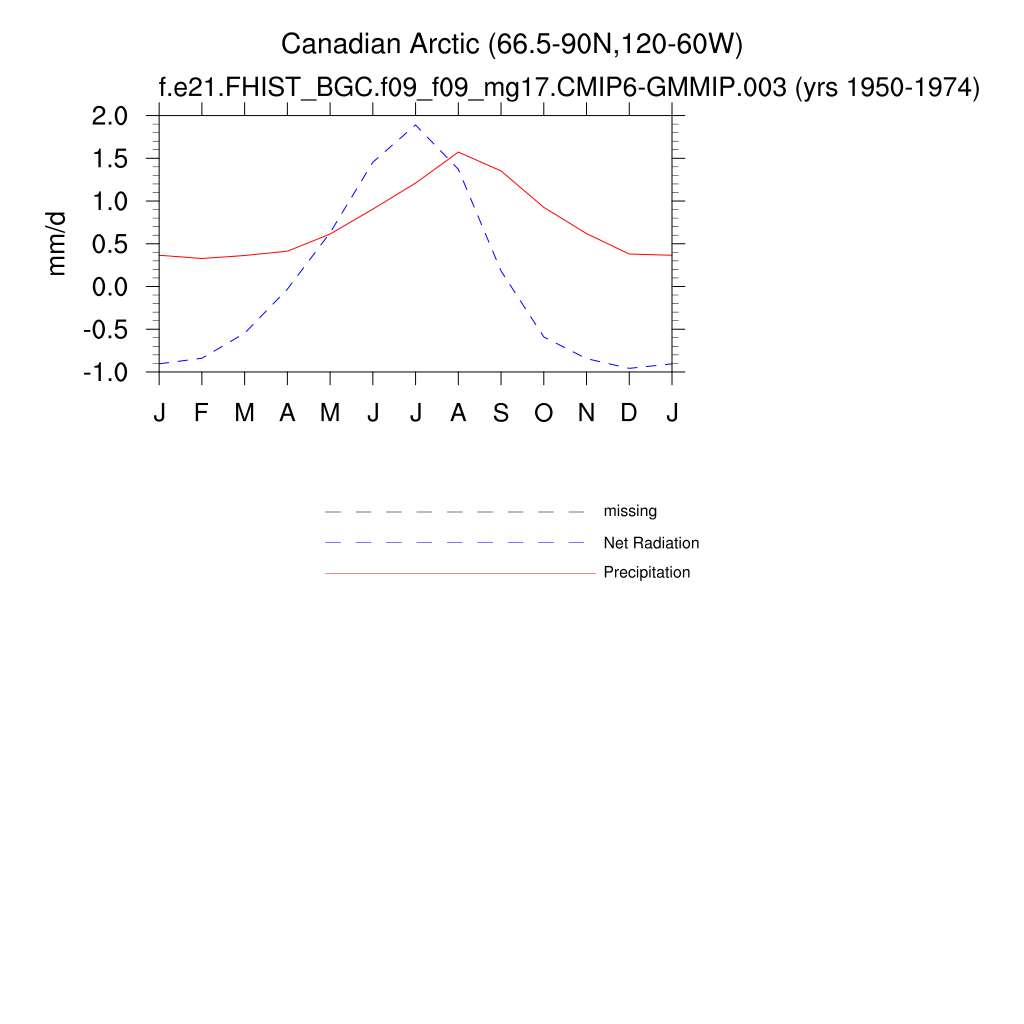 Canadian Arctic (66.5-90N,120-60W)
f.e21.FHIST_BGC.f09_f09_mg17.CMIP6-GMMIP.003 (yrs 1950-1974)

mm/d

2.0
1.5
1.0
0.5
0.0
-0.5
-1.0

J F M A M J J A S O N D J

missing
Net Radiation
Precipitation